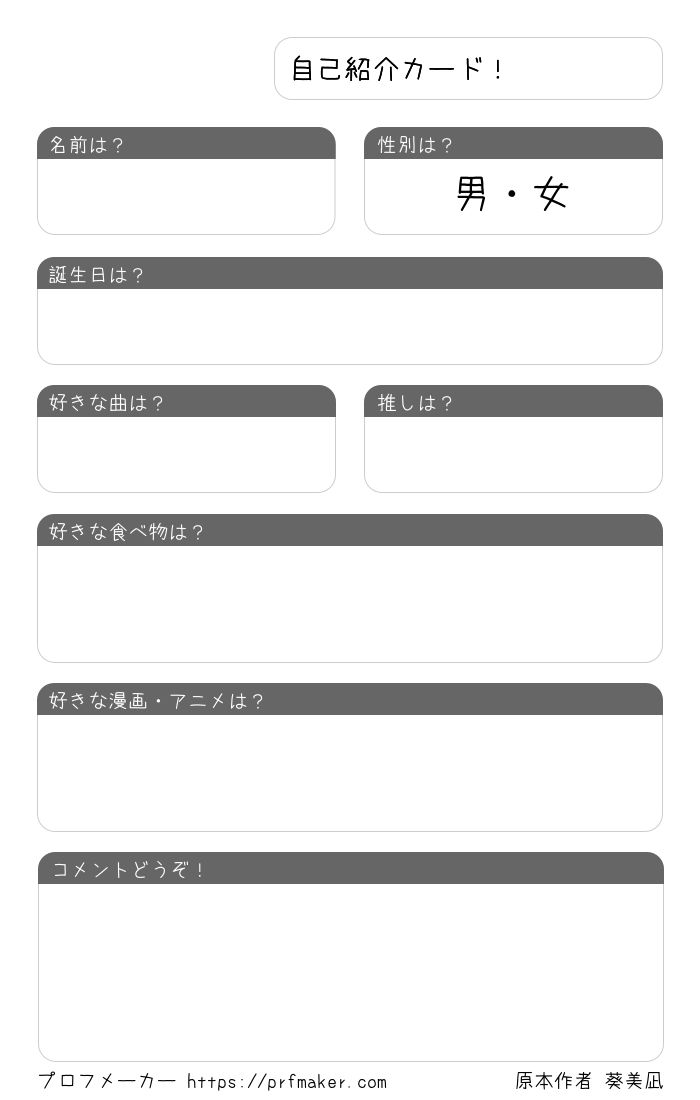 自己紹介カード！

名前は？

性別は？

男・女

誕生日は？

好きな曲は？

推しは？

好きな食べ物は？

好きな漫画・アニメは？

コメントどうぞ！

プロフメーカー https://prfmaker.com

原本作者 葵美凪